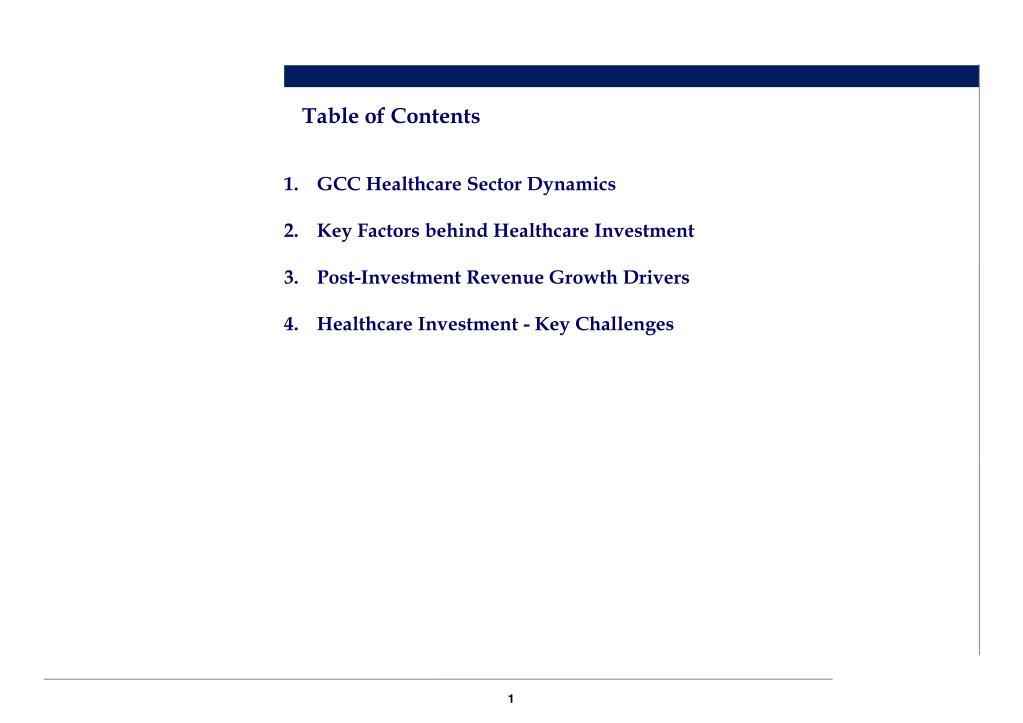 Table of Contents

1. GCC Healthcare Sector Dynamics

2. Key Factors behind Healthcare Investment

3. Post-Investment Revenue Growth Drivers

4. Healthcare Investment - Key Challenges

1